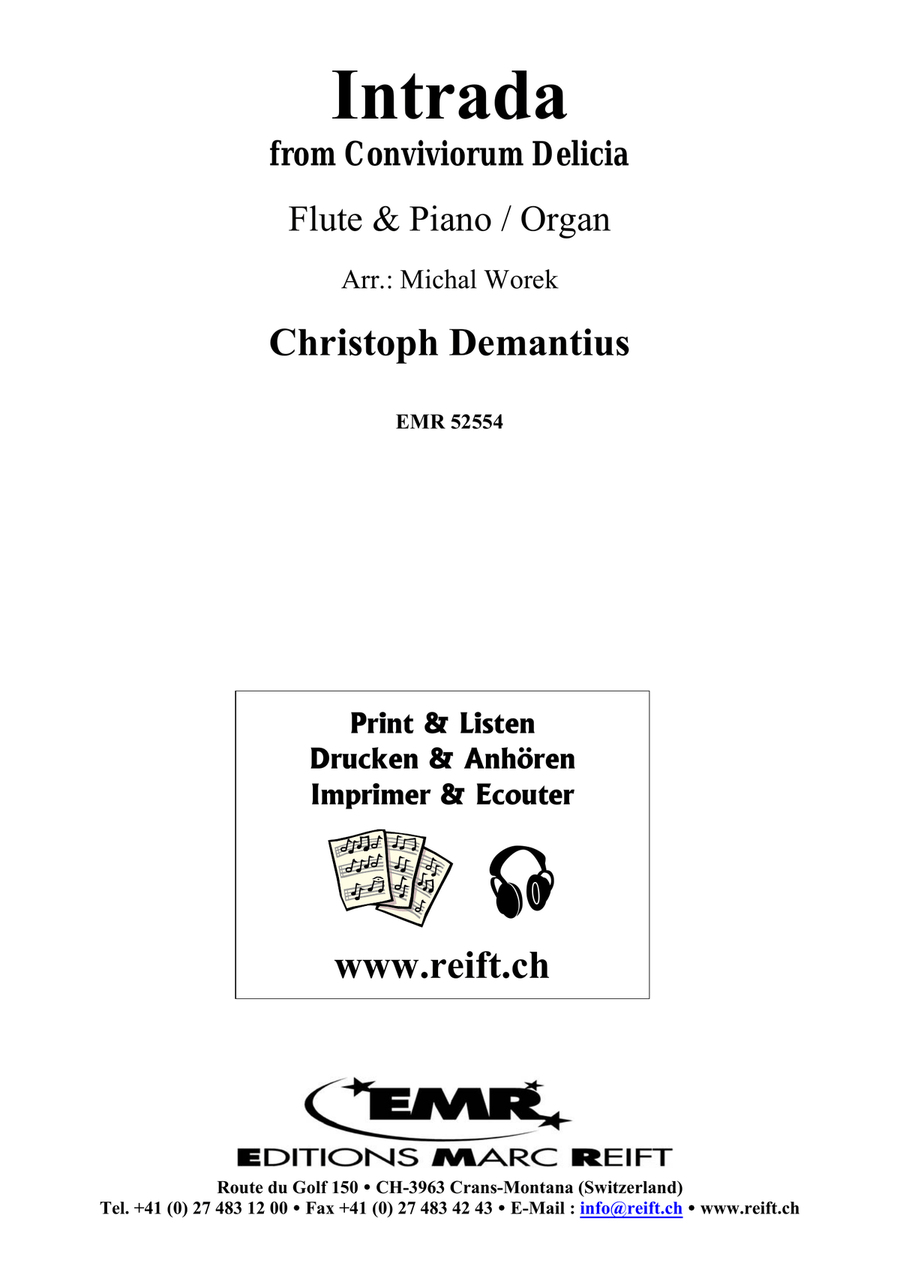 Intrada
from Conviviorum Delicia

Flute & Piano / Organ

Arr.: Michal Worek

Christoph Demantius

EMR 52554

Print & Listen
Drucken & Anhören
Imprimer & Ecouter

www.reift.ch

EMR
EDITIONS MARC REIFT
Route du Golf 150 • CH-3963 Crans-Montana (Switzerland)
Tel. +41 (0) 27 483 12 00 • Fax +41 (0) 27 483 42 43 • E-Mail : info@reift.ch • www.reift.ch